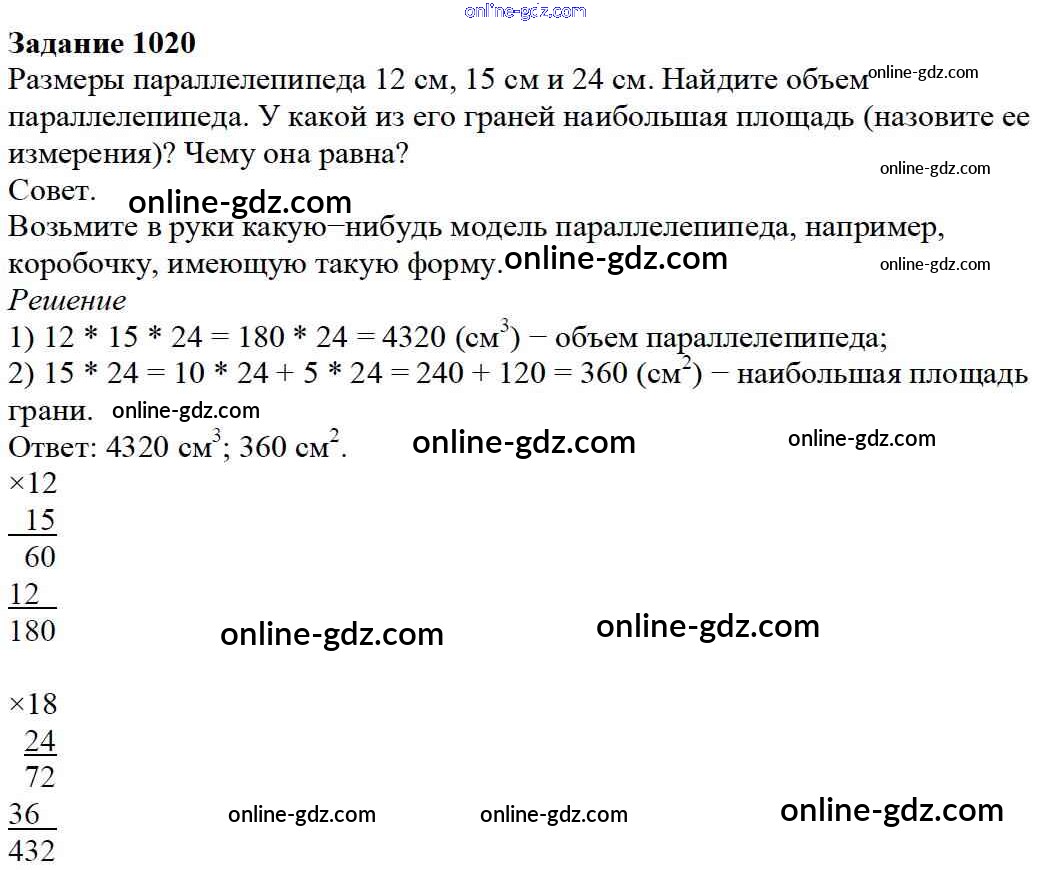 Задание 1020

Размеры параллелепипеда 12 см, 15 см и 24 см. Найдите объем параллелепипеда. У какой из его граней наибольшая площадь (назовите ее измерения)? Чему она равна?

Совет.

Возьмите в руки какую−нибудь модель параллелепипеда, например, коробочку, имеющую такую форму.

Решение

1) 12 * 15 * 24 = 180 * 24 = 4320 (см$^3$) − объем параллелепипеда;

2) 15 * 24 = 10 * 24 + 5 * 24 = 240 + 120 = 360 (см$^2$) − наибольшая площадь грани.

Ответ: 4320 см$^3$; 360 см$^2$.

×12
15
60
12
180

×18
24
72
36
432

online-gdz.com